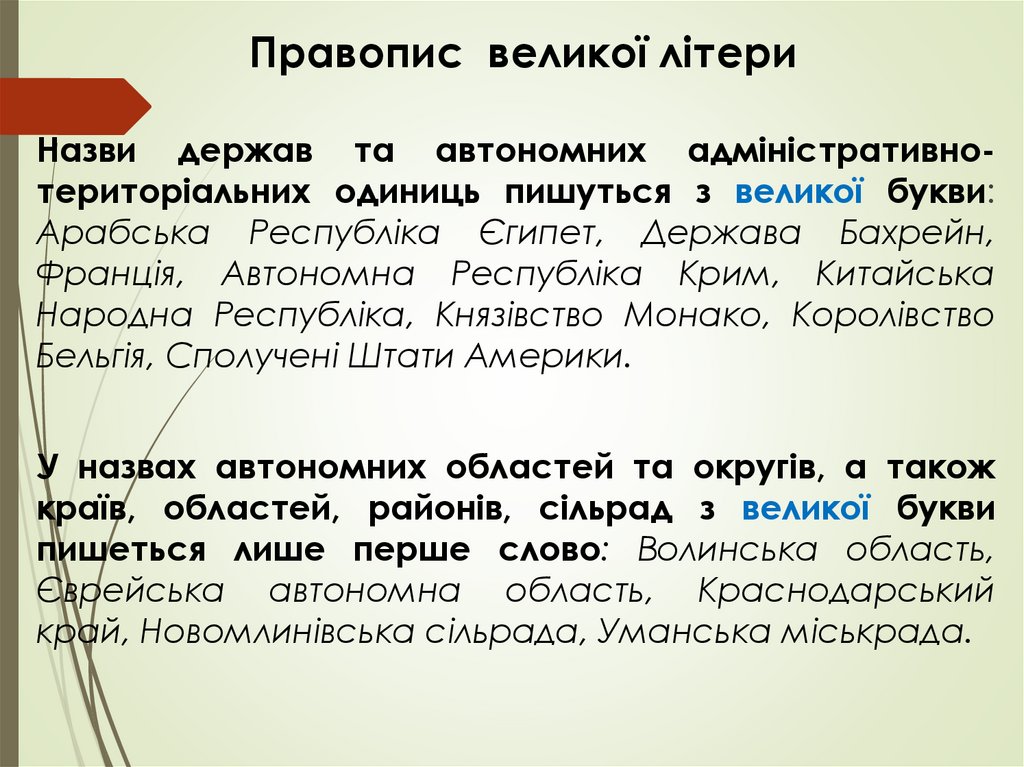 Правопис великої літери

Назви держав та автономних адміністративно-територіальних одиниць пишуться з великої букви: Арабська Республіка Єгипет, Держава Бахрейн, Франція, Автономна Республіка Крим, Китайська Народна Республіка, Князівство Монако, Королівство Бельгія, Сполучені Штати Америки.

У назвах автономних областей та округів, а також країв, областей, районів, сільрад з великої букви пишеться лише перше слово: Волинська область, Єврейська автономна область, Краснодарський край, Новомлинівська сільрада, Уманська міськрада.